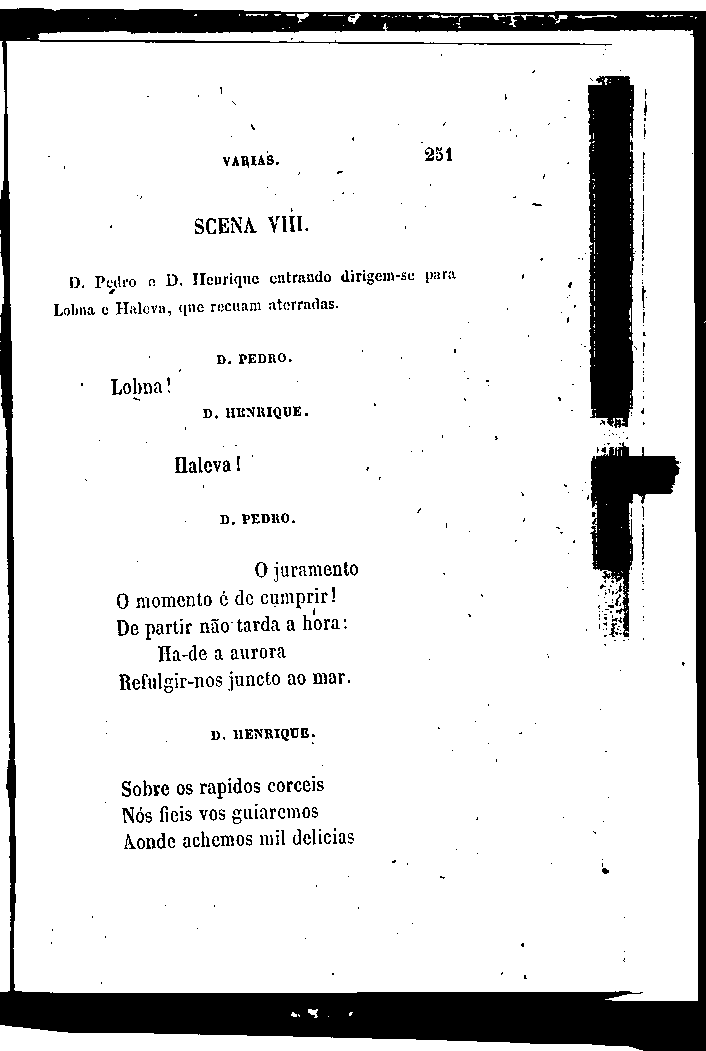 VARIAS. 251

SCENA VIII.

D. Pedro e D. Henrique entrando dirigem-se para Lobna e Haleva, que recuam aterradas.

D. PEDRO.

Lobna!

D. HENRIQUE.

Haleva!

D. PEDRO.

O juramento
O momento é de cumprir!
De partir não tarda a hora:
Ha-de a aurora
Refulgir-nos juncto ao mar.

D. HENRIQUE.

Sobre os rapidos corceis
Nós fieis vos guiaremos
Aonde achemos mil delicias